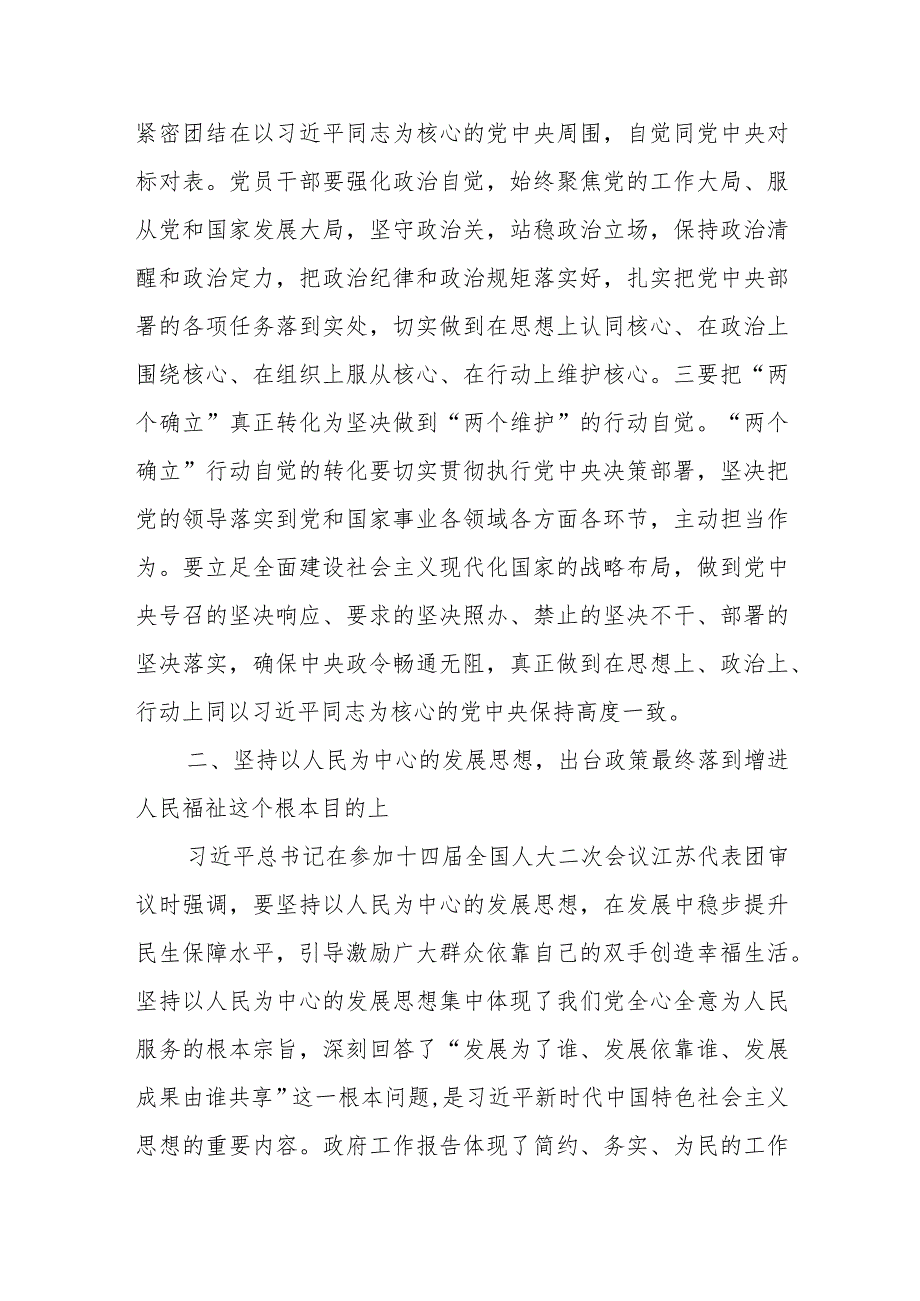 紧密团结在以习近平同志为核心的党中央周围，自觉同党中央对标对表。党员干部要强化政治自觉，始终聚焦党的工作大局、服从党和国家发展大局，坚守政治关，站稳政治立场，保持政治清醒和政治定力，把政治纪律和政治规矩落实好，扎实把党中央部署的各项任务落到实处，切实做到在思想上认同核心、在政治上围绕核心、在组织上服从核心、在行动上维护核心。三要把“两个确立”真正转化为坚决做到“两个维护”的行动自觉。“两个确立”行动自觉的转化要切实贯彻执行党中央决策部署，坚决把党的领导落实到党和国家事业各领域各方面各环节，主动担当作为。要立足全面建设社会主义现代化国家的战略布局，做到党中央号召的坚决响应、要求的坚决照办、禁止的坚决不干、部署的坚决落实，确保中央政令畅通无阻，真正做到在思想上、政治上、行动上同以习近平同志为核心的党中央保持高度一致。

二、坚持以人民为中心的发展思想，出台政策最终落到增进人民福祉这个根本目的上

习近平总书记在参加十四届全国人大二次会议江苏代表团审议时强调，要坚持以人民为中心的发展思想，在发展中稳步提升民生保障水平，引导激励广大群众依靠自己的双手创造幸福生活。坚持以人民为中心的发展思想集中体现了我们党全心全意为人民服务的根本宗旨，深刻回答了“发展为了谁、发展依靠谁、发展成果由谁共享”这一根本问题，是习近平新时代中国特色社会主义思想的重要内容。政府工作报告体现了简约、务实、为民的工作